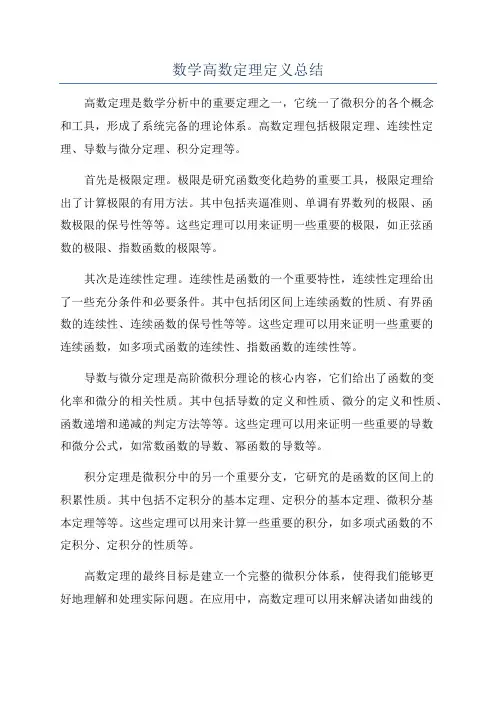 数学高数定理定义总结

高数定理是数学分析中的重要定理之一，它统一了微积分的各个概念和工具，形成了系统完备的理论体系。高数定理包括极限定理、连续性定理、导数与微分定理、积分定理等。

首先是极限定理。极限是研究函数变化趋势的重要工具，极限定理给出了计算极限的有用方法。其中包括夹逼准则、单调有界数列的极限、函数极限的保号性等等。这些定理可以用来证明一些重要的极限，如正弦函数的极限、指数函数的极限等。

其次是连续性定理。连续性是函数的一个重要特性，连续性定理给出了一些充分条件和必要条件。其中包括闭区间上连续函数的性质、有界函数的连续性、连续函数的保号性等等。这些定理可以用来证明一些重要的连续函数，如多项式函数的连续性、指数函数的连续性等。

导数与微分定理是高阶微积分理论的核心内容，它们给出了函数的变化率和微分的相关性质。其中包括导数的定义和性质、微分的定义和性质、函数递增和递减的判定方法等等。这些定理可以用来证明一些重要的导数和微分公式，如常数函数的导数、幂函数的导数等。

积分定理是微积分中的另一个重要分支，它研究的是函数的区间上的积累性质。其中包括不定积分的基本定理、定积分的基本定理、微积分基本定理等等。这些定理可以用来计算一些重要的积分，如多项式函数的不定积分、定积分的性质等。

高数定理的最终目标是建立一个完整的微积分体系，使得我们能够更好地理解和处理实际问题。在应用中，高数定理可以用来解决诸如曲线的